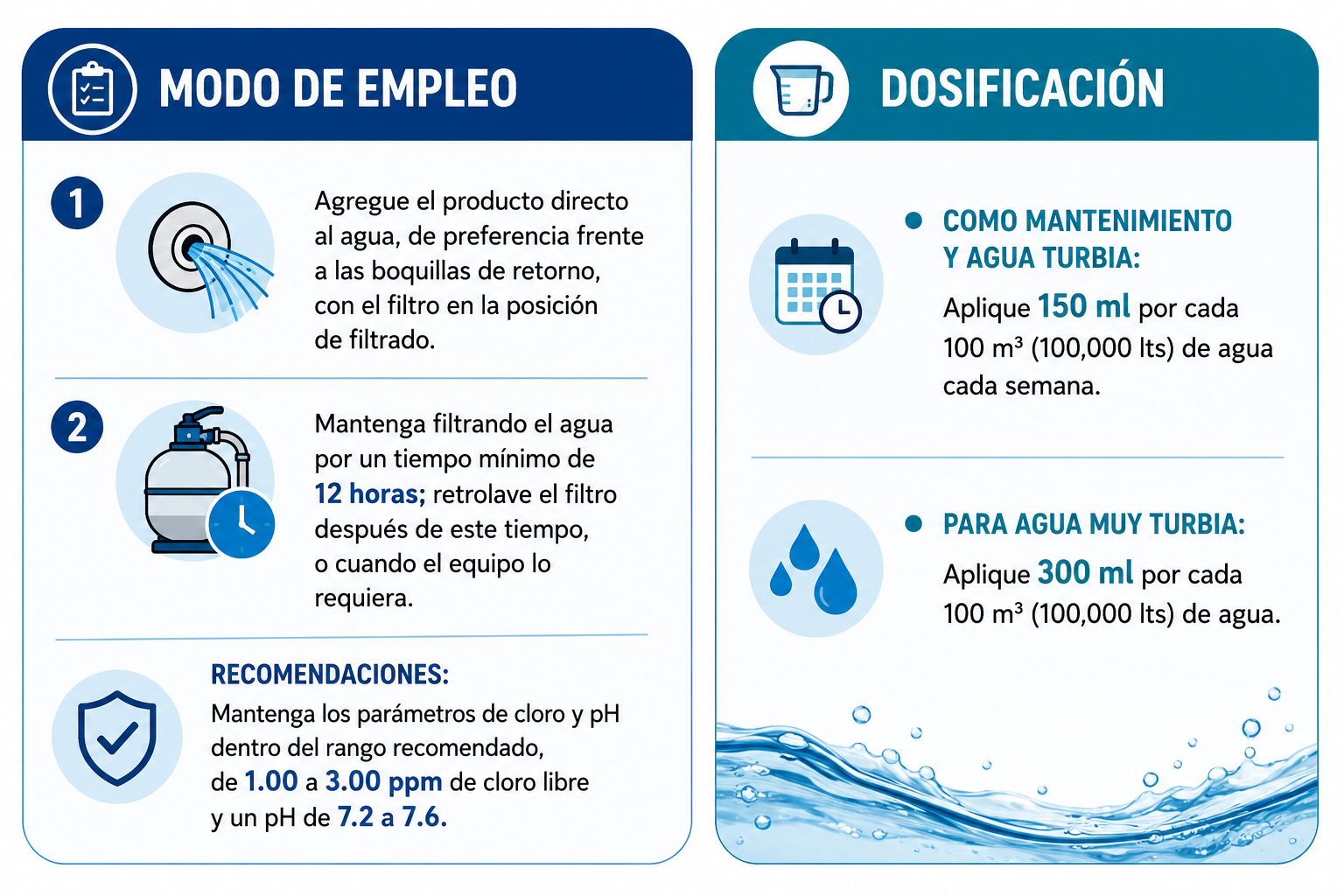 MODO DE EMPLEO

1

Agregue el producto directo al agua, de preferencia frente a las boquillas de retorno, con el filtro en la posición de filtrado.

2

Mantenga filtrando el agua por un tiempo mínimo de 12 horas; retrolave el filtro después de este tiempo, o cuando el equipo lo requiera.

RECOMENDACIONES:

Mantenga los parámetros de cloro y pH dentro del rango recomendado, de 1.00 a 3.00 ppm de cloro libre y un pH de 7.2 a 7.6.

DOSIFICACIÓN

• COMO MANTENIMIENTO Y AGUA TURBIA:

Aplique 150 ml por cada 100 m³ (100,000 lts) de agua cada semana.

• PARA AGUA MUY TURBIA:

Aplique 300 ml por cada 100 m³ (100,000 lts) de agua.